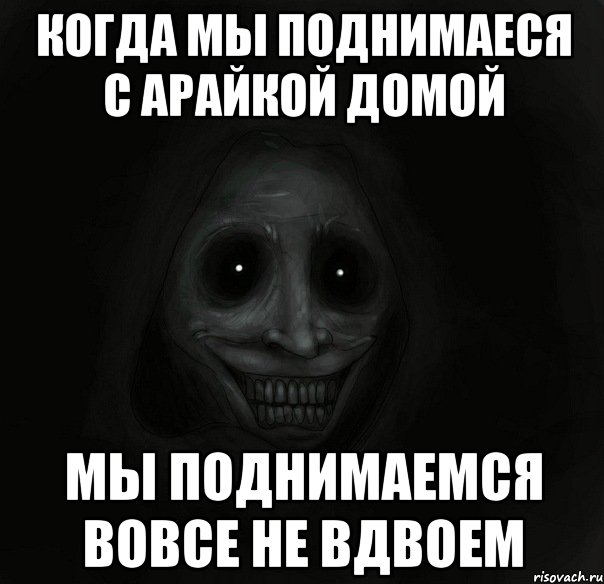 КОГДА МЫ ПОДНИМАЕСЯ С АРАЙКОЙ ДОМОЙ

МЫ ПОДНИМАЕМСЯ ВОВСЕ НЕ ВДВОЕМ

risovach.ru